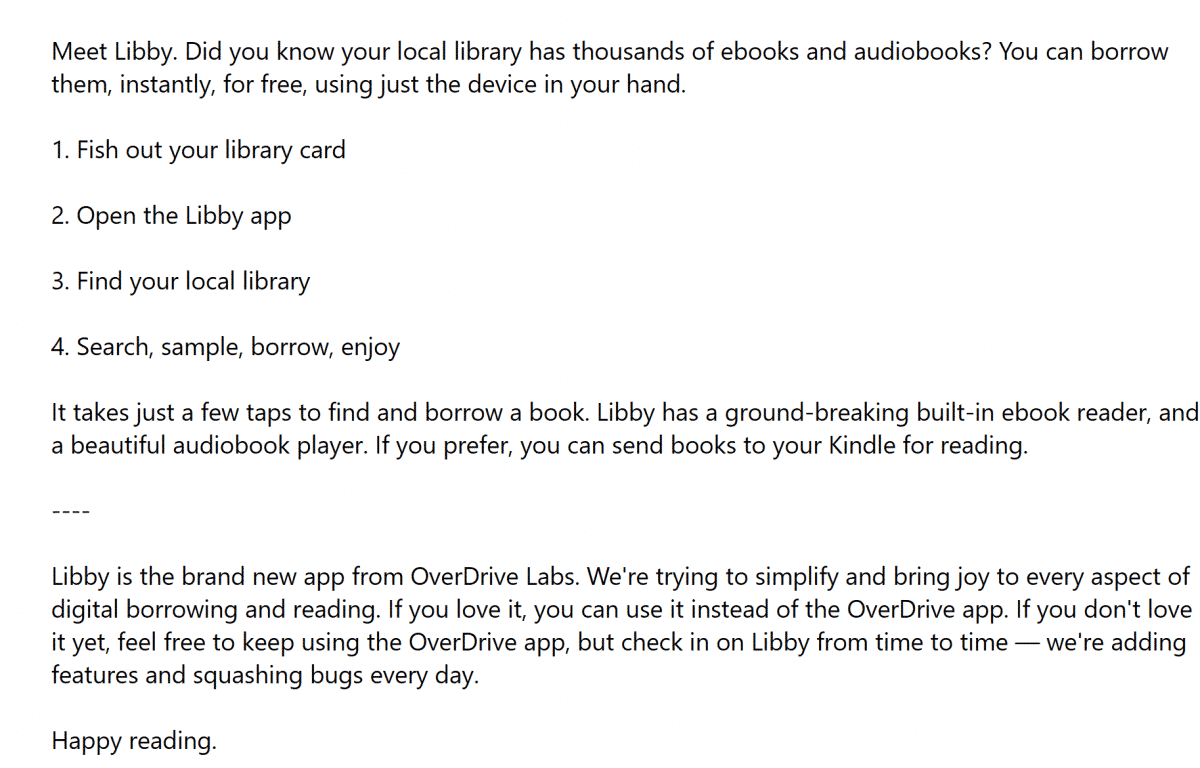 Meet Libby. Did you know your local library has thousands of ebooks and audiobooks? You can borrow them, instantly, for free, using just the device in your hand.

1. Fish out your library card

2. Open the Libby app

3. Find your local library

4. Search, sample, borrow, enjoy

It takes just a few taps to find and borrow a book. Libby has a ground-breaking built-in ebook reader, and a beautiful audiobook player. If you prefer, you can send books to your Kindle for reading.

----

Libby is the brand new app from OverDrive Labs. We're trying to simplify and bring joy to every aspect of digital borrowing and reading. If you love it, you can use it instead of the OverDrive app. If you don't love it yet, feel free to keep using the OverDrive app, but check in on Libby from time to time — we're adding features and squashing bugs every day.

Happy reading.